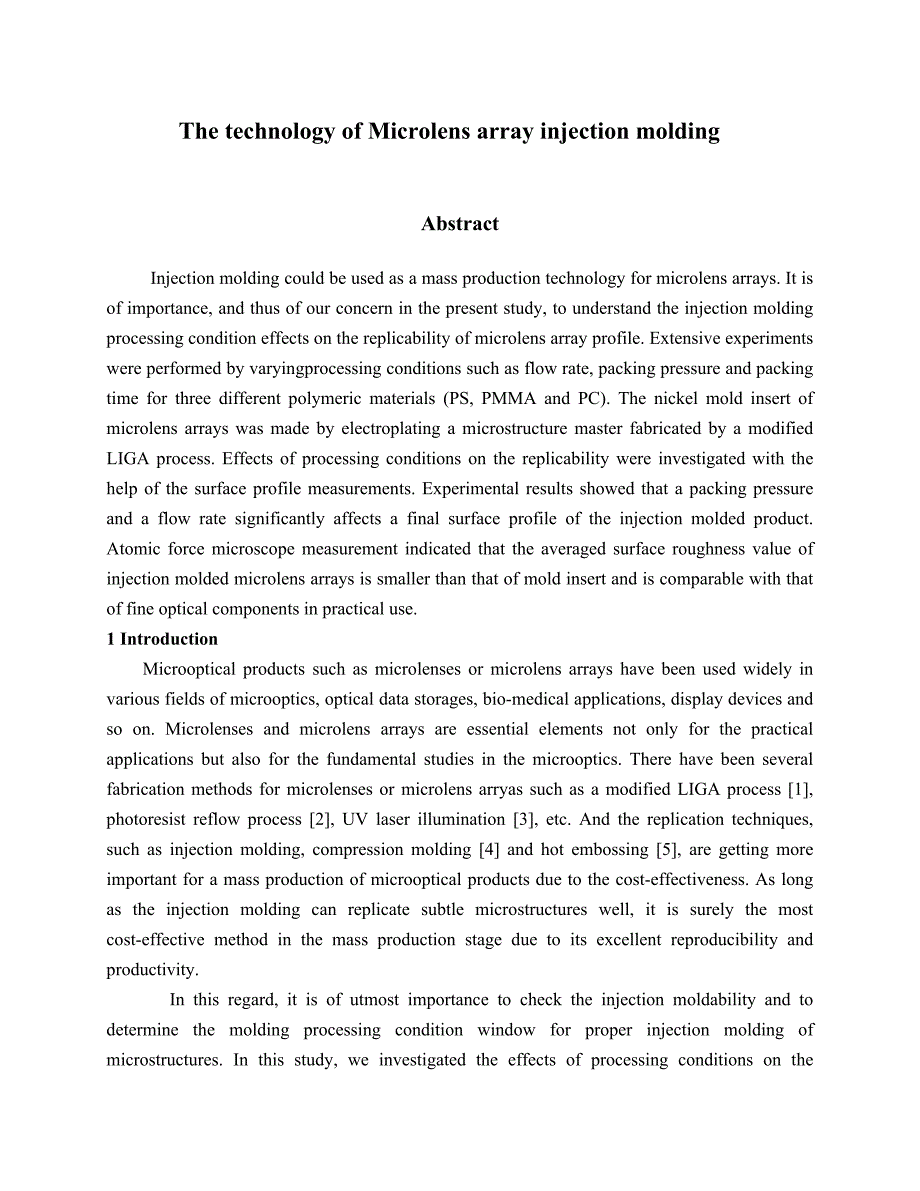 The technology of Microlens array injection molding

Abstract

Injection molding could be used as a mass production technology for microlens arrays. It is of importance, and thus of our concern in the present study, to understand the injection molding processing condition effects on the replicability of microlens array profile. Extensive experiments were performed by varyingprocessing conditions such as flow rate, packing pressure and packing time for three different polymeric materials (PS, PMMA and PC). The nickel mold insert of microlens arrays was made by electroplating a microstructure master fabricated by a modified LIGA process. Effects of processing conditions on the replicability were investigated with the help of the surface profile measurements. Experimental results showed that a packing pressure and a flow rate significantly affects a final surface profile of the injection molded product. Atomic force microscope measurement indicated that the averaged surface roughness value of injection molded microlens arrays is smaller than that of mold insert and is comparable with that of fine optical components in practical use.

1 Introduction

Microoptical products such as microlenses or microlens arrays have been used widely in various fields of microoptics, optical data storages, bio-medical applications, display devices and so on. Microlenses and microlens arrays are essential elements not only for the practical applications but also for the fundamental studies in the microoptics. There have been several fabrication methods for microlenses or microlens arryas such as a modified LIGA process [1], photoresist reflow process [2], UV laser illumination [3], etc. And the replication techniques, such as injection molding, compression molding [4] and hot embossing [5], are getting more important for a mass production of microoptical products due to the cost-effectiveness. As long as the injection molding can replicate subtle microstructures well, it is surely the most cost-effective method in the mass production stage due to its excellent reproducibility and productivity.

In this regard, it is of utmost importance to check the injection moldability and to determine the molding processing condition window for proper injection molding of microstructures. In this study, we investigated the effects of processing conditions on the